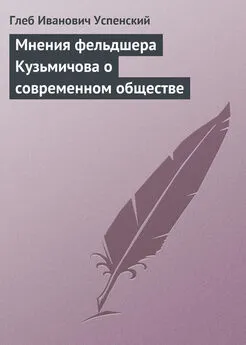 Глеб Иванович Успенский

Мнения фельдшера Кузьмичова о современном обществе